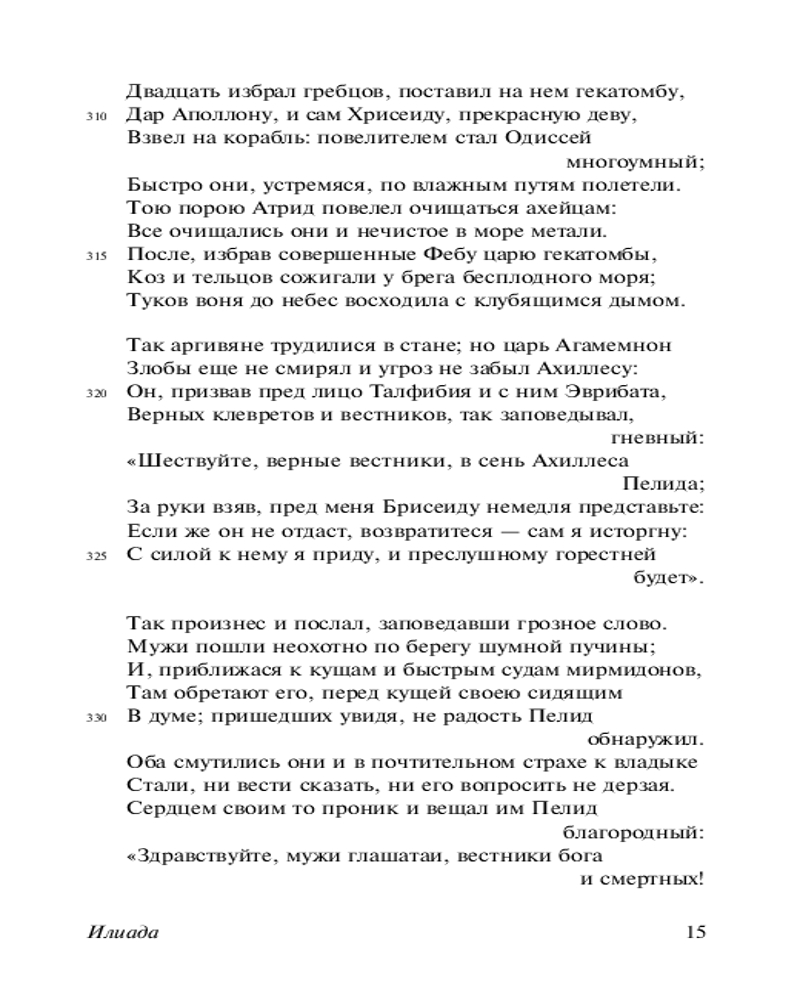 Двадцать избрал гребцов, поставил на нем гекатомбу,
310 Дар Аполлону, и сам Хрисеиду, прекрасную деву,
Взвел на корабль: повелителем стал Одиссей многоумный;
Быстро они, устремяся, по влажным путям полетели.
Тою порою Атрид повелел очищаться ахейцам:
Все очищались они и нечистое в море метали.
315 После, избрав совершенные Фебу царю гекатомбы,
Коз и тельцов сожигали у брега бесплодного моря;
Туков воня до небес восходила с клубящимся дымом.

Так аргивяне трудилися в стане; но царь Агамемнон
Злобы еще не смирял и угроз не забыл Ахиллесу:
320 Он, призвав пред лицо Талфибия и с ним Эврибата,
Верных клевретов и вестников, так заповедывал, гневный:
«Шествуйте, верные вестники, в сень Ахиллеса Пелида;
За руки взяв, пред меня Брисеиду немедля представьте:
Если же он не отдаст, возвратитеся — сам я исторгну:
325 С силой к нему я приду, и преслушному горестней будет».

Так произнес и послал, заповедавши грозное слово.
Мужи пошли неохотно по берегу шумной пучины;
И, приближася к кущам и быстрым судам мирмидонов,
Там обретают его, перед кущей своею сидящим
330 В думе; пришедших увидя, не радость Пелид обнаружил.
Оба смутились они и в почтительном страхе к владыке
Стали, ни вести сказать, ни его вопросить не дерзая.
Сердцем своим то проник и вещал им Пелид благородный:
«Здравствуйте, мужи глашатаи, вестники бога и смертных!

Илиада 15